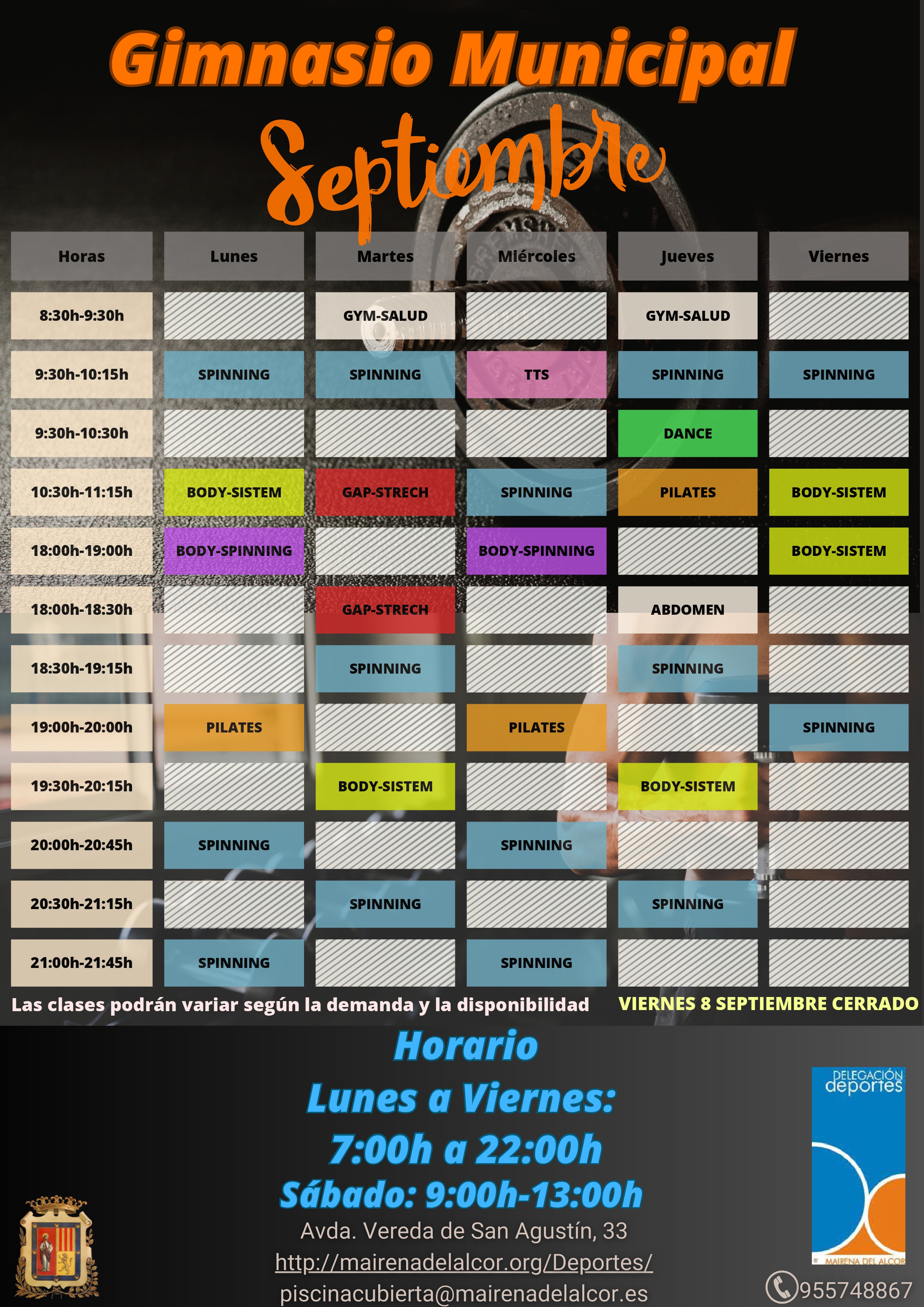 Gimnasio Municipal

Septiembre

| Horas | Lunes | Martes | Miércoles | Jueves | Viernes |
|---|---|---|---|---|---|
| 8:30h-9:30h | | GYM-SALUD | | GYM-SALUD | |
| 9:30h-10:15h | SPINNING | SPINNING | TTS | SPINNING | SPINNING |
| 9:30h-10:30h | | | | DANCE | |
| 10:30h-11:15h | BODY-SISTEM | GAP-STRECH | SPINNING | PILATES | BODY-SISTEM |
| 18:00h-19:00h | BODY-SPINNING | | BODY-SPINNING | | BODY-SISTEM |
| 18:00h-18:30h | | GAP-STRECH | | ABDOMEN | |
| 18:30h-19:15h | | SPINNING | | SPINNING | |
| 19:00h-20:00h | PILATES | | PILATES | | SPINNING |
| 19:30h-20:15h | | BODY-SISTEM | | BODY-SISTEM | |
| 20:00h-20:45h | SPINNING | | SPINNING | | |
| 20:30h-21:15h | | SPINNING | | SPINNING | |
| 21:00h-21:45h | SPINNING | | SPINNING | | |

Las clases podrán variar según la demanda y la disponibilidad

VIERNES 8 SEPTIEMBRE CERRADO

Horario
Lunes a Viernes:
7:00h a 22:00h
Sábado: 9:00h-13:00h

Avda. Vereda de San Agustín, 33
http://mairenadelalcor.org/Deportes/
piscinacubierta@mairenadelalcor.es

DELEGACIÓN deportes
MAIRENA DEL ALCOR

955748867